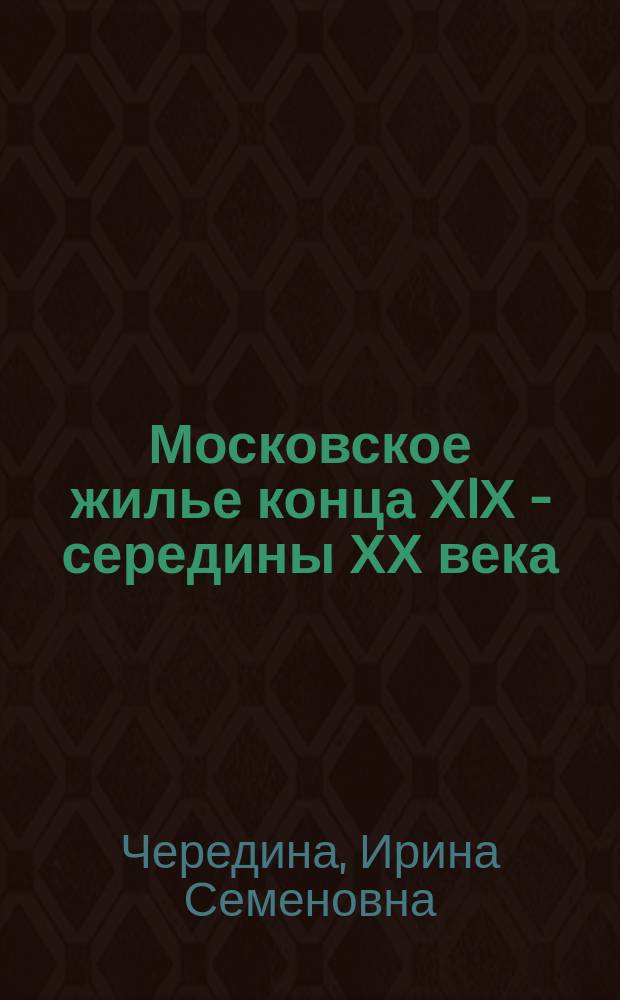 Московское жилье конца XIX - середины XX века

Чередина, Ирина Семеновна